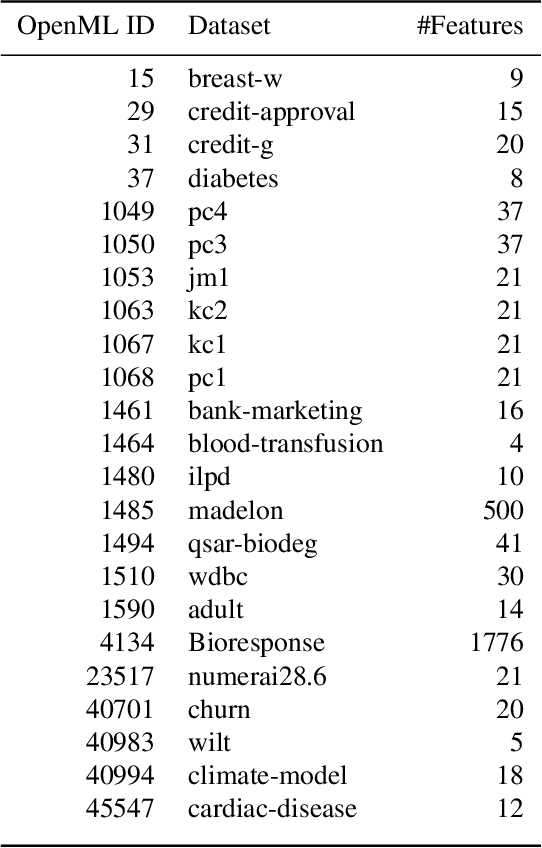 | OpenML ID | Dataset | #Features |
|---|---|---|
| 15 | breast-w | 9 |
| 29 | credit-approval | 15 |
| 31 | credit-g | 20 |
| 37 | diabetes | 8 |
| 1049 | pc4 | 37 |
| 1050 | pc3 | 37 |
| 1053 | jm1 | 21 |
| 1063 | kc2 | 21 |
| 1067 | kc1 | 21 |
| 1068 | pc1 | 21 |
| 1461 | bank-marketing | 16 |
| 1464 | blood-transfusion | 4 |
| 1480 | ilpd | 10 |
| 1485 | madelon | 500 |
| 1494 | qsar-biodeg | 41 |
| 1510 | wdbc | 30 |
| 1590 | adult | 14 |
| 4134 | Bioresponse | 1776 |
| 23517 | numerai28.6 | 21 |
| 40701 | churn | 20 |
| 40983 | wilt | 5 |
| 40994 | climate-model | 18 |
| 45547 | cardiac-disease | 12 |